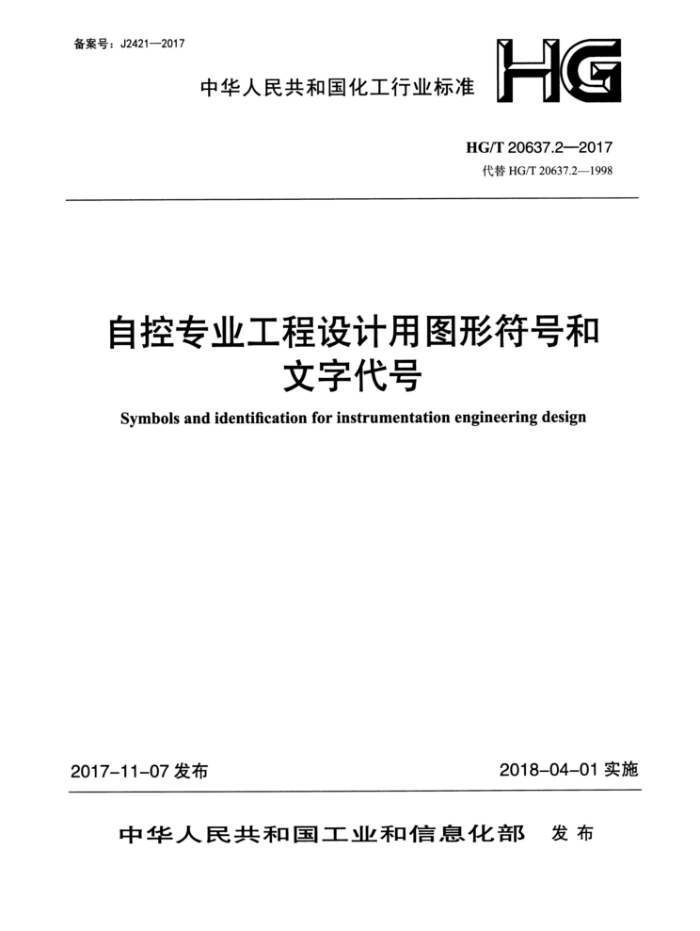 备案号：J2421—2017

中华人民共和国化工行业标准

HG

HG/T 20637.2—2017
代替 HG/T 20637.2—1998

自控专业工程设计用图形符号和文字代号

Symbols and identification for instrumentation engineering design

2017-11-07 发布

2018-04-01 实施

中华人民共和国工业和信息化部 发布